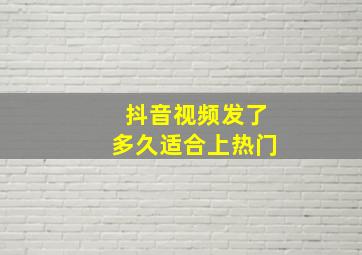 抖音视频发了
多久适合上热门